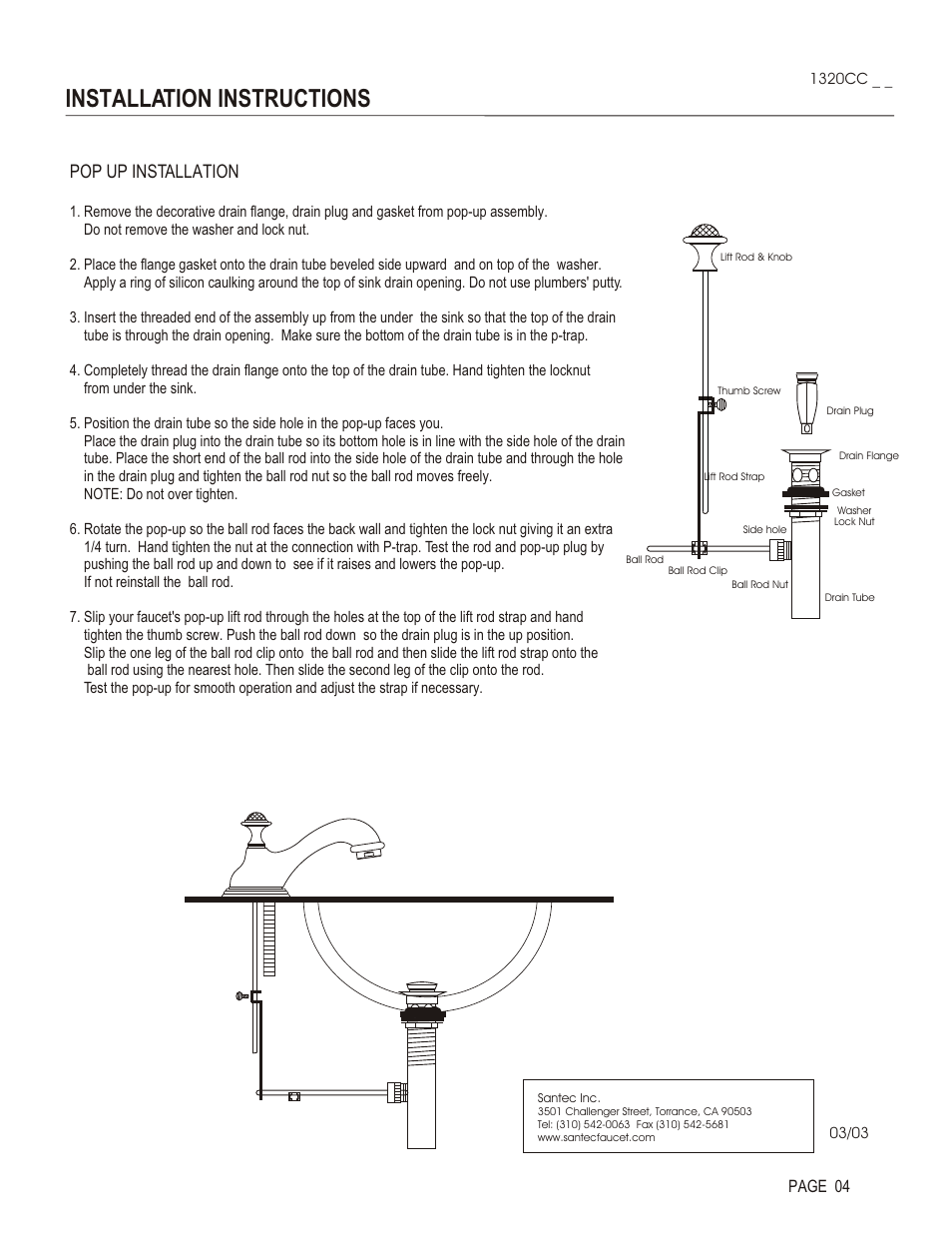 1320CC _ _

INSTALLATION INSTRUCTIONS

POP UP INSTALLATION

1. Remove the decorative drain flange, drain plug and gasket from pop-up assembly. Do not remove the washer and lock nut.

2. Place the flange gasket onto the drain tube beveled side upward and on top of the washer. Apply a ring of silicon caulking around the top of sink drain opening. Do not use plumbers' putty.

3. Insert the threaded end of the assembly up from the under the sink so that the top of the drain tube is through the drain opening. Make sure the bottom of the drain tube is in the p-trap.

4. Completely thread the drain flange onto the top of the drain tube. Hand tighten the locknut from under the sink.

5. Position the drain tube so the side hole in the pop-up faces you. Place the drain plug into the drain tube so its bottom hole is in line with the side hole of the drain tube. Place the short end of the ball rod into the side hole of the drain tube and through the hole in the drain plug and tighten the ball rod nut so the ball rod moves freely. NOTE: Do not over tighten.

6. Rotate the pop-up so the ball rod faces the back wall and tighten the lock nut giving it an extra 1/4 turn. Hand tighten the nut at the connection with P-trap. Test the rod and pop-up plug by pushing the ball rod up and down to see if it raises and lowers the pop-up. If not reinstall the ball rod.

7. Slip your faucet's pop-up lift rod through the holes at the top of the lift rod strap and hand tighten the thumb screw. Push the ball rod down so the drain plug is in the up position. Slip the one leg of the ball rod clip onto the ball rod and then slide the lift rod strap onto the ball rod using the nearest hole. Then slide the second leg of the clip onto the rod. Test the pop-up for smooth operation and adjust the strap if necessary.

Lift Rod & Knob
Thumb Screw
Drain Plug
Drain Flange
Lift Rod Strap
Gasket
Washer
Lock Nut
Side hole
Ball Rod
Ball Rod Clip
Ball Rod Nut
Drain Tube

Santec Inc.
3501 Challenger Street, Torrance, CA 90503
Tel: (310) 542-0063 Fax (310) 542-5681
www.santecfaucet.com

03/03

PAGE 04